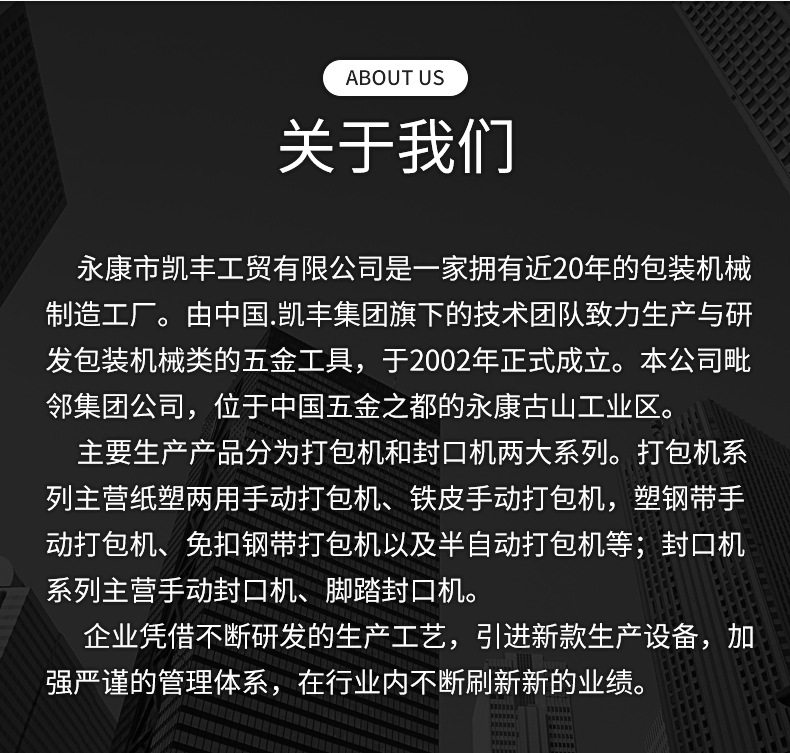 ABOUT US

关于我们

永康市凯丰工贸有限公司是一家拥有近20年的包装机械制造工厂。由中国.凯丰集团旗下的技术团队致力生产与研发包装机械类的五金工具，于2002年正式成立。本公司毗邻集团公司，位于中国五金之都的永康古山工业区。

主要生产产品分为打包机和封口机两大系列。打包机系列主营纸塑两用手动打包机、铁皮手动打包机，塑钢带手动打包机、免扣钢带打包机以及半自动打包机等；封口机系列主营手动封口机、脚踏封口机。

企业凭借不断研发的生产工艺，引进新款生产设备，加强严谨的管理体系，在行业内不断刷新新的业绩。